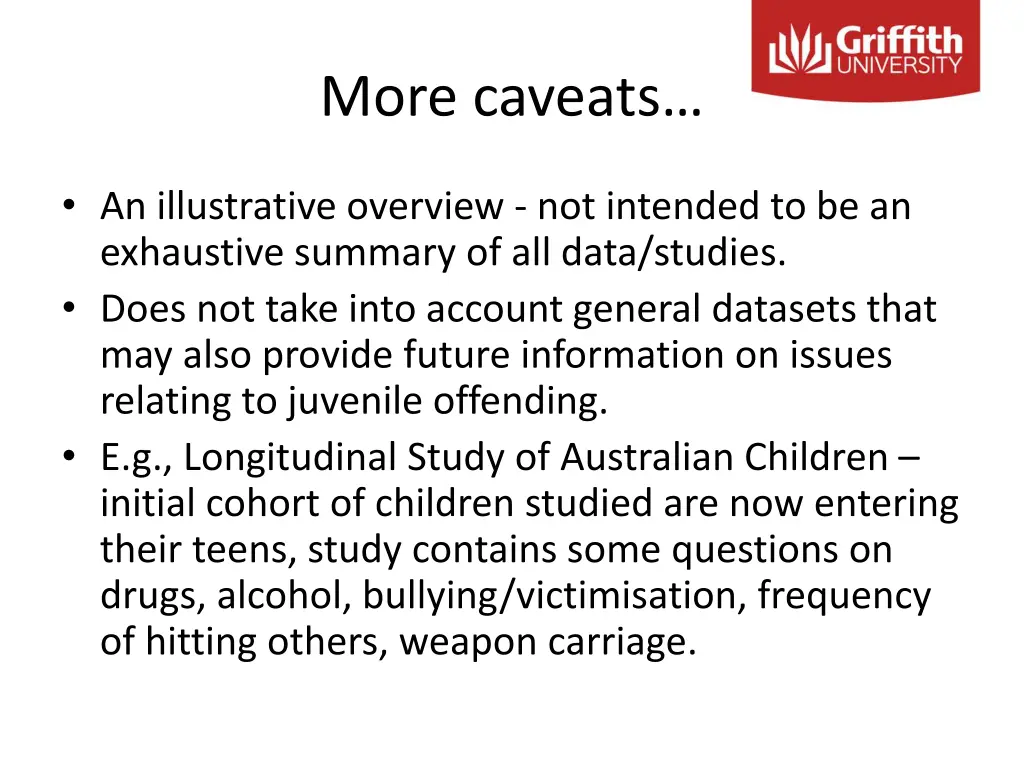 Griffith
UNIVERSITY

More caveats…

• An illustrative overview - not intended to be an exhaustive summary of all data/studies.
• Does not take into account general datasets that may also provide future information on issues relating to juvenile offending.
• E.g., Longitudinal Study of Australian Children – initial cohort of children studied are now entering their teens, study contains some questions on drugs, alcohol, bullying/victimisation, frequency of hitting others, weapon carriage.